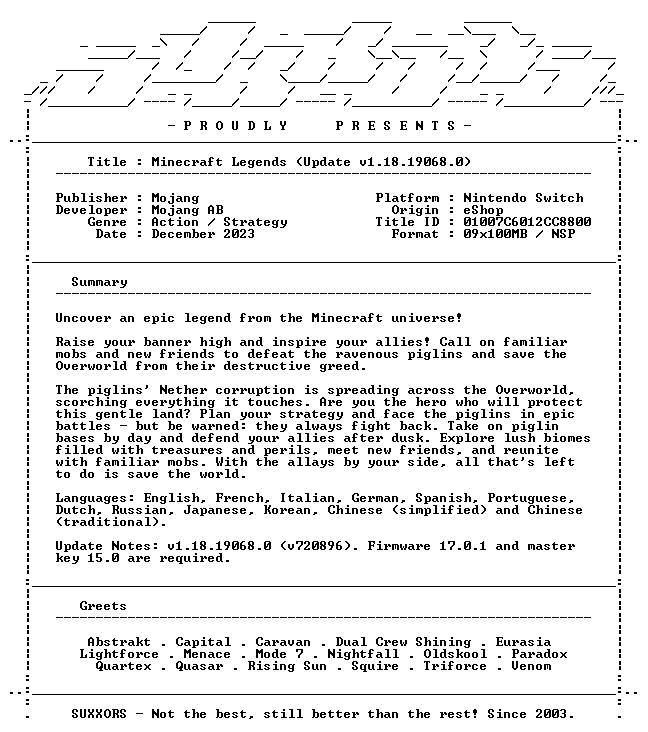 - P R O U D L Y   P R E S E N T S -

Title : Minecraft Legends (Update v1.18.19068.0)

Publisher : Mojang
Developer : Mojang AB
Genre : Action / Strategy
Date : December 2023

Platform : Nintendo Switch
Origin : eShop
Title ID : 01007C6012CC8800
Format : 09x100MB / NSP

Summary

Uncover an epic legend from the Minecraft universe!

Raise your banner high and inspire your allies! Call on familiar mobs and new friends to defeat the ravenous piglins and save the Overworld from their destructive greed.

The piglins' Nether corruption is spreading across the Overworld, scorching everything it touches. Are you the hero who will protect this gentle land? Plan your strategy and face the piglins in epic battles - but be warned: they always fight back. Take on piglin bases by day and defend your allies after dusk. Explore lush biomes filled with treasures and perils, meet new friends, and reunite with familiar mobs. With the allays by your side, all that's left to do is save the world.

Languages: English, French, Italian, German, Spanish, Portuguese, Dutch, Russian, Japanese, Korean, Chinese (simplified) and Chinese (traditional).

Update Notes: v1.18.19068.0 (v720896). Firmware 17.0.1 and master key 15.0 are required.

Greets

Abstrakt . Capital . Caravan . Dual Crew Shining . Eurasia
Lightforce . Menace . Mode 7 . Nightfall . Oldskool . Paradox
Quartex . Quasar . Rising Sun . Squire . Triforce . Venom

SUXXORS - Not the best, still better than the rest! Since 2003.